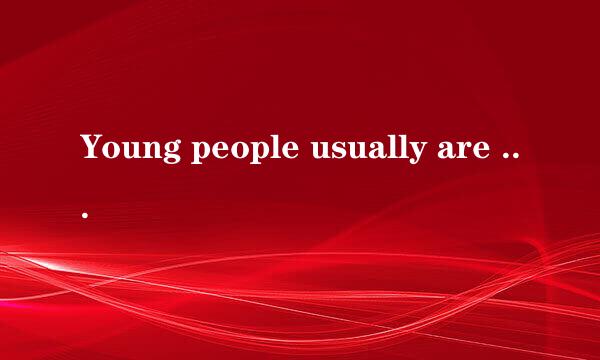 Young people usually are ...